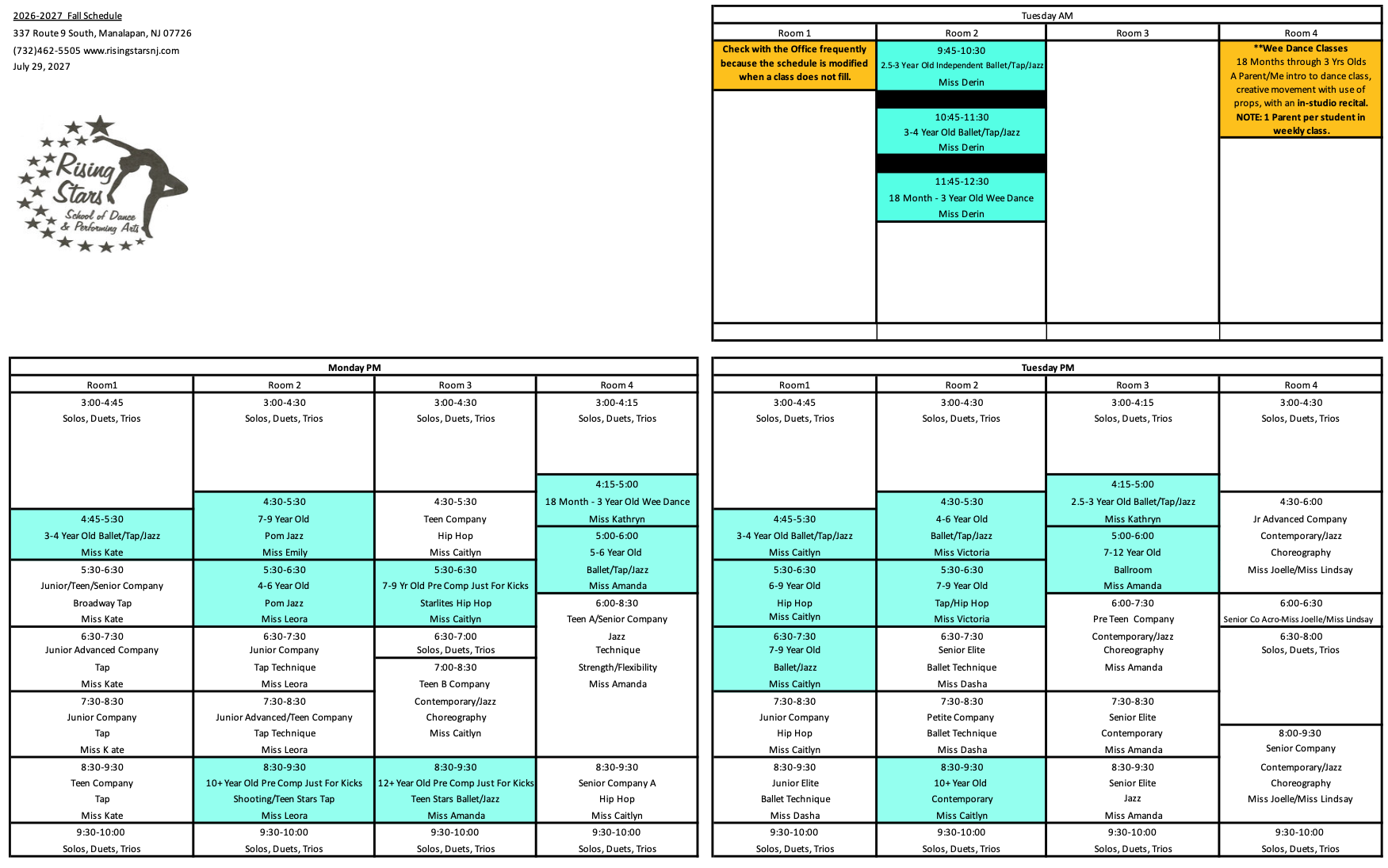 2026-2027 Fall Schedule
337 Route 9 South, Manalapan, NJ 07726
(732)462-5505 www.risingstarsnj.com
July 29, 2027

Rising Stars School of Dance & Performing Arts

Tuesday AM

| Room 1 | Room 2 | Room 3 | Room 4 |
|---|---|---|---|
| Check with the Office frequently because the schedule is modified when a class does not fill. | 9:45-10:30 2.5-3 Year Old Independent Ballet/Tap/Jazz Miss Derin | | **Wee Dance Classes 18 Months through 3 Yrs Olds A Parent/Me intro to dance class, creative movement with use of props, with an in-studio recital. NOTE: 1 Parent per student in weekly class. |
| | 10:45-11:30 3-4 Year Old Ballet/Tap/Jazz Miss Derin | | |
| | 11:45-12:30 18 Month - 3 Year Old Wee Dance Miss Derin | | |

Monday PM

| Room1 | Room 2 | Room 3 | Room 4 |
|---|---|---|---|
| 3:00-4:45 Solos, Duets, Trios | 3:00-4:30 Solos, Duets, Trios | 3:00-4:30 Solos, Duets, Trios | 3:00-4:15 Solos, Duets, Trios |
| 4:45-5:30 3-4 Year Old Ballet/Tap/Jazz Miss Kate | 4:30-5:30 7-9 Year Old Pom Jazz Miss Emily | 4:30-5:30 Teen Company Hip Hop Miss Caitlyn | 4:15-5:00 18 Month - 3 Year Old Wee Dance Miss Kathryn |
| 5:30-6:30 Junior/Teen/Senior Company Broadway Tap Miss Kate | 5:30-6:30 4-6 Year Old Pom Jazz Miss Leora | 5:30-6:30 7-9 Yr Old Pre Comp Just For Kicks Starlites Hip Hop Miss Caitlyn | 5:00-6:00 5-6 Year Old Ballet/Tap/Jazz Miss Amanda |
| 6:30-7:30 Junior Advanced Company Tap Miss Kate | 6:30-7:30 Junior Company Tap Technique Miss Leora | 6:30-7:00 Solos, Duets, Trios | 6:00-8:30 Teen A/Senior Company Jazz Technique Strength/Flexibility Miss Amanda |
| 7:30-8:30 Junior Company Tap Miss K ate | 7:30-8:30 Junior Advanced/Teen Company Tap Technique Miss Leora | 7:00-8:30 Teen B Company Contemporary/Jazz Choreography Miss Caitlyn | |
| 8:30-9:30 Teen Company Tap Miss Kate | 8:30-9:30 10+ Year Old Pre Comp Just For Kicks Shooting/Teen Stars Tap Miss Leora | 8:30-9:30 12+ Year Old Pre Comp Just For Kicks Teen Stars Ballet/Jazz Miss Amanda | 8:30-9:30 Senior Company A Hip Hop Miss Caitlyn |
| 9:30-10:00 Solos, Duets, Trios | 9:30-10:00 Solos, Duets, Trios | 9:30-10:00 Solos, Duets, Trios | 9:30-10:00 Solos, Duets, Trios |

Tuesday PM

| Room1 | Room 2 | Room 3 | Room 4 |
|---|---|---|---|
| 3:00-4:45 Solos, Duets, Trios | 3:00-4:30 Solos, Duets, Trios | 3:00-4:15 Solos, Duets, Trios | 3:00-4:30 Solos, Duets, Trios |
| 4:45-5:30 3-4 Year Old Ballet/Tap/Jazz Miss Caitlyn | 4:30-5:30 4-6 Year Old Ballet/Tap/Jazz Miss Victoria | 4:15-5:00 2.5-3 Year Old Ballet/Tap/Jazz Miss Kathryn | 4:30-6:00 Jr Advanced Company Contemporary/Jazz Choreography Miss Joelle/Miss Lindsay |
| 5:30-6:30 6-9 Year Old Hip Hop Miss Caitlyn | 5:30-6:30 7-9 Year Old Tap/Hip Hop Miss Victoria | 5:00-6:00 7-12 Year Old Ballroom Miss Amanda | 6:00-6:30 Senior Co Acro-Miss Joelle/Miss Lindsay |
| 6:30-7:30 7-9 Year Old Ballet/Jazz Miss Caitlyn | 6:30-7:30 Senior Elite Ballet Technique Miss Dasha | 6:00-7:30 Pre Teen Company Contemporary/Jazz Choreography Miss Amanda | 6:30-8:00 Solos, Duets, Trios |
| 7:30-8:30 Junior Company Hip Hop Miss Caitlyn | 7:30-8:30 Petite Company Ballet Technique Miss Dasha | 7:30-8:30 Senior Elite Contemporary Miss Amanda | 8:00-9:30 Senior Company Contemporary/Jazz Choreography Miss Joelle/Miss Lindsay |
| 8:30-9:30 Junior Elite Ballet Technique Miss Dasha | 8:30-9:30 10+ Year Old Contemporary Miss Caitlyn | 8:30-9:30 Senior Elite Jazz Miss Amanda | |
| 9:30-10:00 Solos, Duets, Trios | 9:30-10:00 Solos, Duets, Trios | 9:30-10:00 Solos, Duets, Trios | 9:30-10:00 Solos, Duets, Trios |